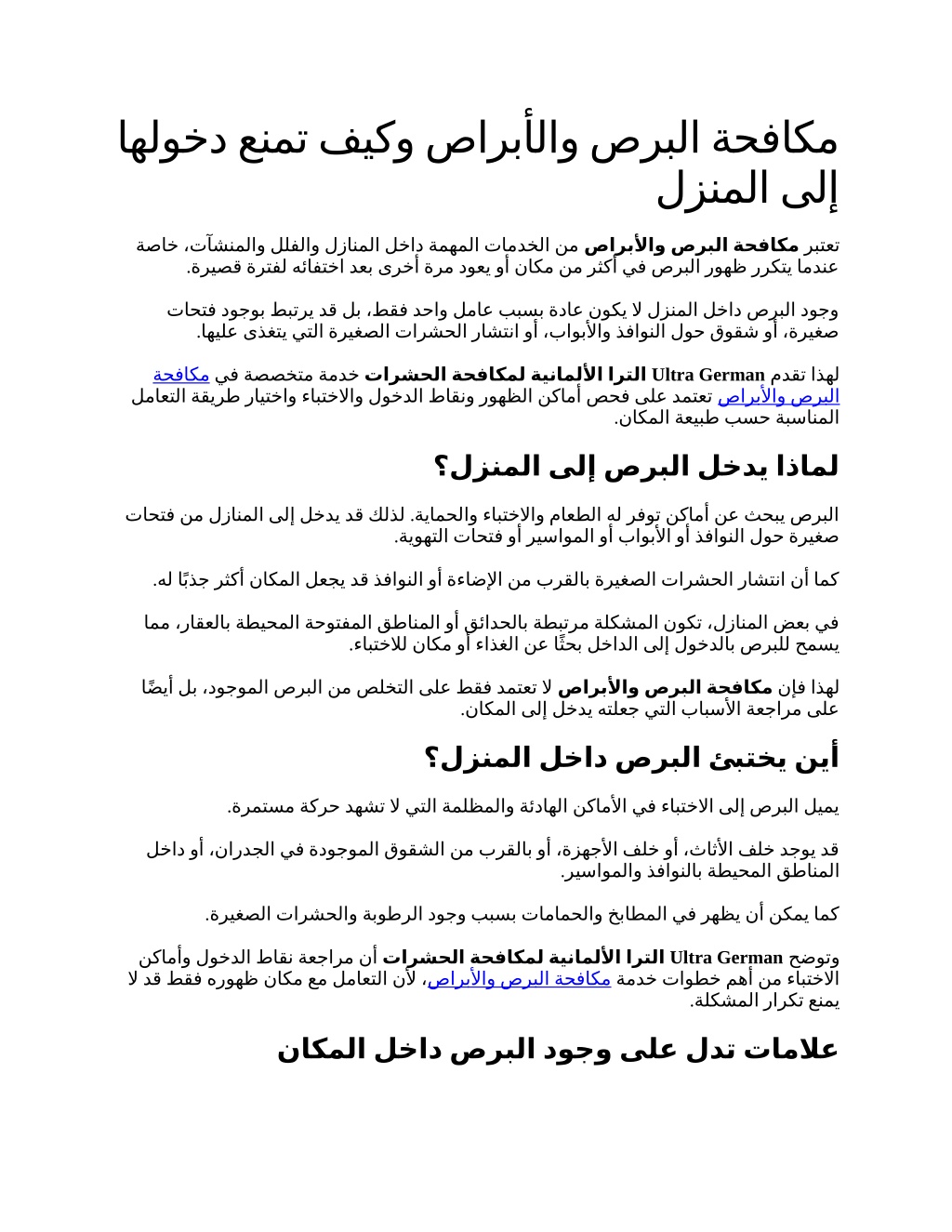 مكافحة البرص والأبراص وكيف تمنع دخولها إلى المنزل

تعتبر مكافحة البرص والأبراص من الخدمات المهمة داخل المنازل والفلل والمنشآت، خاصة عندما يتكرر ظهور البرص في أكثر من مكان أو يعود مرة أخرى بعد اختفائه لفترة قصيرة.

وجود البرص داخل المنزل لا يكون عادة بسبب عامل واحد فقط، بل قد يرتبط بوجود فتحات صغيرة، أو شقوق حول النوافذ والأبواب، أو انتشار الحشرات الصغيرة التي يتغذى عليها.

لهذا تقدم Ultra German الترا الألمانية لمكافحة الحشرات خدمة متخصصة في مكافحة البرص والأبراص تعتمد على فحص أماكن الظهور ونقاط الدخول والاختباء واختيار طريقة التعامل المناسبة حسب طبيعة المكان.

لماذا يدخل البرص إلى المنزل؟

البرص يبحث عن أماكن توفر له الطعام والاختباء والحماية. لذلك قد يدخل إلى المنازل من فتحات صغيرة حول النوافذ أو الأبواب أو المواسير أو فتحات التهوية.

كما أن انتشار الحشرات الصغيرة بالقرب من الإضاءة أو النوافذ قد يجعل المكان أكثر جذبًا له.

في بعض المنازل، تكون المشكلة مرتبطة بالحدائق أو المناطق المفتوحة المحيطة بالعقار، مما يسمح للبرص بالدخول إلى الداخل بحثًا عن الغذاء أو مكان للاختباء.

لهذا فإن مكافحة البرص والأبراص لا تعتمد فقط على التخلص من البرص الموجود، بل أيضًا على مراجعة الأسباب التي جعلته يدخل إلى المكان.

أين يختبئ البرص داخل المنزل؟

يميل البرص إلى الاختباء في الأماكن الهادئة والمظلمة التي لا تشهد حركة مستمرة.

قد يوجد خلف الأثاث، أو خلف الأجهزة، أو بالقرب من الشقوق الموجودة في الجدران، أو داخل المناطق المحيطة بالنوافذ والمواسير.

كما يمكن أن يظهر في المطابخ والحمامات بسبب وجود الرطوبة والحشرات الصغيرة.

وتوضح Ultra German الترا الألمانية لمكافحة الحشرات أن مراجعة نقاط الدخول وأماكن الاختباء من أهم خطوات خدمة مكافحة البرص والأبراص، لأن التعامل مع مكان ظهوره فقط قد لا يمنع تكرار المشكلة.

علامات تدل على وجود البرص داخل المكان